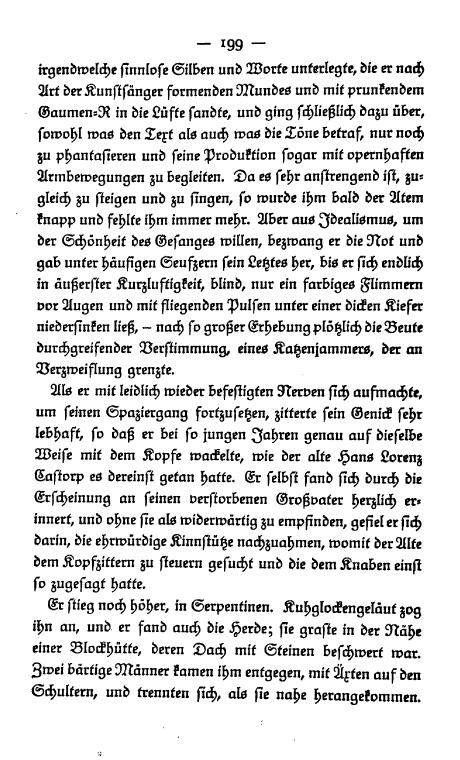 — 199 —

irgendwelche sinnlose Silben und Worte unterlegte, die er nach Art der Kunstsänger formenden Mundes und mit prunkendem Gaumen-R in die Lüfte sandte, und ging schließlich dazu über, sowohl was den Text als auch was die Töne betraf, nur noch zu phantasieren und seine Produktion sogar mit opernhaften Armbewegungen zu begleiten. Da es sehr anstrengend ist, zugleich zu steigen und zu singen, so wurde ihm bald der Atem knapp und fehlte ihm immer mehr. Aber aus Idealismus, um der Schönheit des Gesanges willen, bezwang er die Not und gab unter häufigen Seufzern sein Letztes her, bis er sich endlich in äußerster Kurzluftigkeit, blind, nur ein farbiges Flimmern vor Augen und mit fliegenden Pulsen unter einer dicken Kiefer niedersinken ließ, – nach so großer Erhebung plötzlich die Beute durchgreifender Verstimmung, eines Katzenjammers, der an Verzweiflung grenzte.

Als er mit leidlich wieder befestigten Nerven sich aufmachte, um seinen Spaziergang fortzusetzen, zitterte sein Genick sehr lebhaft, so daß er bei so jungen Jahren genau auf dieselbe Weise mit dem Kopfe wackelte, wie der alte Hans Lorenz Castorp es dereinst getan hatte. Er selbst fand sich durch die Erscheinung an seinen verstorbenen Großvater herzlich erinnert, und ohne sie als widerwärtig zu empfinden, gefiel er sich darin, die ehrwürdige Kinnstütze nachzuahmen, womit der Alte dem Kopfzittern zu steuern gesucht und die dem Knaben einst so zugesagt hatte.

Er stieg noch höher, in Serpentinen. Kuhglockengeläut zog ihn an, und er fand auch die Herde; sie graste in der Nähe einer Blockhütte, deren Dach mit Steinen beschwert war. Zwei bärtige Männer kamen ihm entgegen, mit Äxten auf den Schultern, und trennten sich, als sie nahe herangekommen.